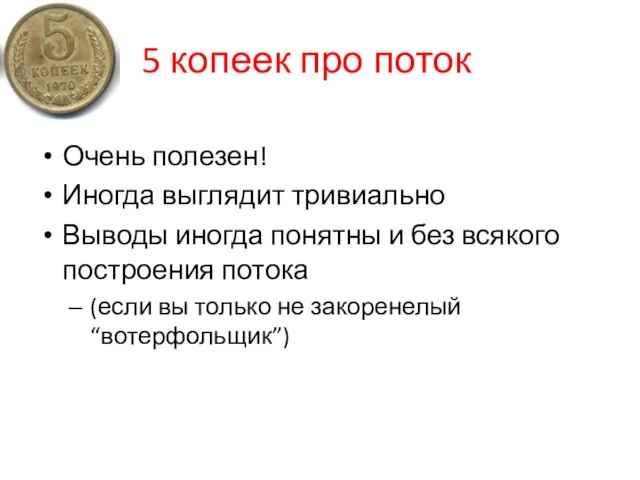 5
КОПЕЕК
1970

5 копеек про поток

• Очень полезен!
• Иногда выглядит тривиально
• Выводы иногда понятны и без всякого построения потока
– (если вы только не закоренелый “вотерфольщик”)